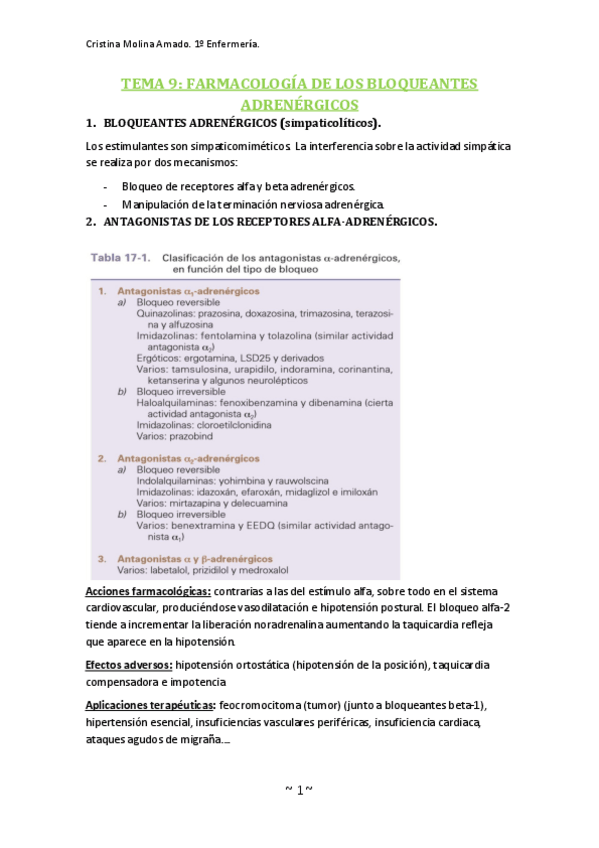 Cristina Molina Amado. 1º Enfermería.

TEMA 9: FARMACOLOGÍA DE LOS BLOQUEANTES ADRENÉRGICOS

1. BLOQUEANTES ADRENÉRGICOS (simpaticolíticos).

Los estimulantes son simpaticomiméticos. La interferencia sobre la actividad simpática se realiza por dos mecanismos:

- Bloqueo de receptores alfa y beta adrenérgicos.
- Manipulación de la terminación nerviosa adrenérgica.

2. ANTAGONISTAS DE LOS RECEPTORES ALFA-ADRENÉRGICOS.

Tabla 17-1. Clasificación de los antagonistas $\alpha$-adrenérgicos, en función del tipo de bloqueo

1. Antagonistas $\alpha_1$-adrenérgicos
a) Bloqueo reversible
Quinazolinas: prazosina, doxazosina, trimazosina, terazosina y alfuzosina
Imidazolinas: fentolamina y tolazolina (similar actividad antagonista $\alpha_2$)
Ergóticos: ergotamina, LSD25 y derivados
Varios: tamsulosina, urapidilo, indoramina, corinantina, ketanserina y algunos neurolépticos
b) Bloqueo irreversible
Haloalquilaminas: fenoxibenzamina y dibenamina (cierta actividad antagonista $\alpha_2$)
Imidazolinas: cloroetilclonidina
Varios: prazobind

2. Antagonistas $\alpha_2$-adrenérgicos
a) Bloqueo reversible
Indolalquilaminas: yohimbina y rauwolscina
Imidazolinas: idazoxán, efaroxán, midaglizol e imiloxán
Varios: mirtazapina y delecuamina
b) Bloqueo irreversible
Varios: benextramina y EEDQ (similar actividad antagonista $\alpha_1$)

3. Antagonistas $\alpha$ y $\beta$-adrenérgicos
Varios: labetalol, prizidilol y medroxalol

Acciones farmacológicas: contrarias a las del estímulo alfa, sobre todo en el sistema cardiovascular, produciéndose vasodilatación e hipotensión postural. El bloqueo alfa-2 tiende a incrementar la liberación noradrenalina aumentando la taquicardia refleja que aparece en la hipotensión.

Efectos adversos: hipotensión ortostática (hipotensión de la posición), taquicardia compensadora e impotencia.

Aplicaciones terapéuticas: feocromocitoma (tumor) (junto a bloqueantes beta-1), hipertensión esencial, insuficiencias vasculares periféricas, insuficiencia cardiaca, ataques agudos de migraña….

~ 1 ~